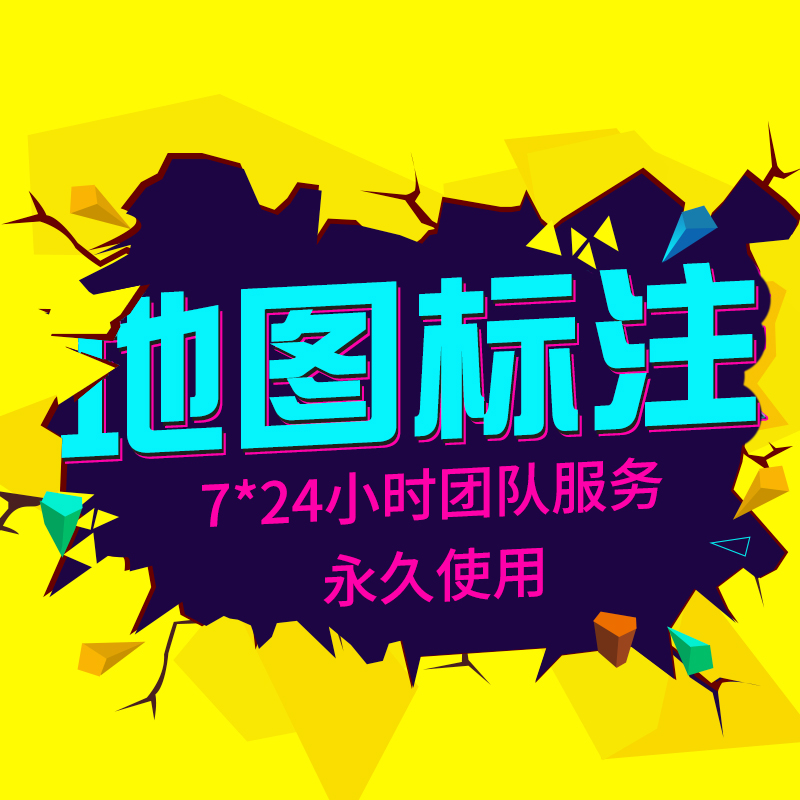 地图标注

7*24小时团队服务

永久使用